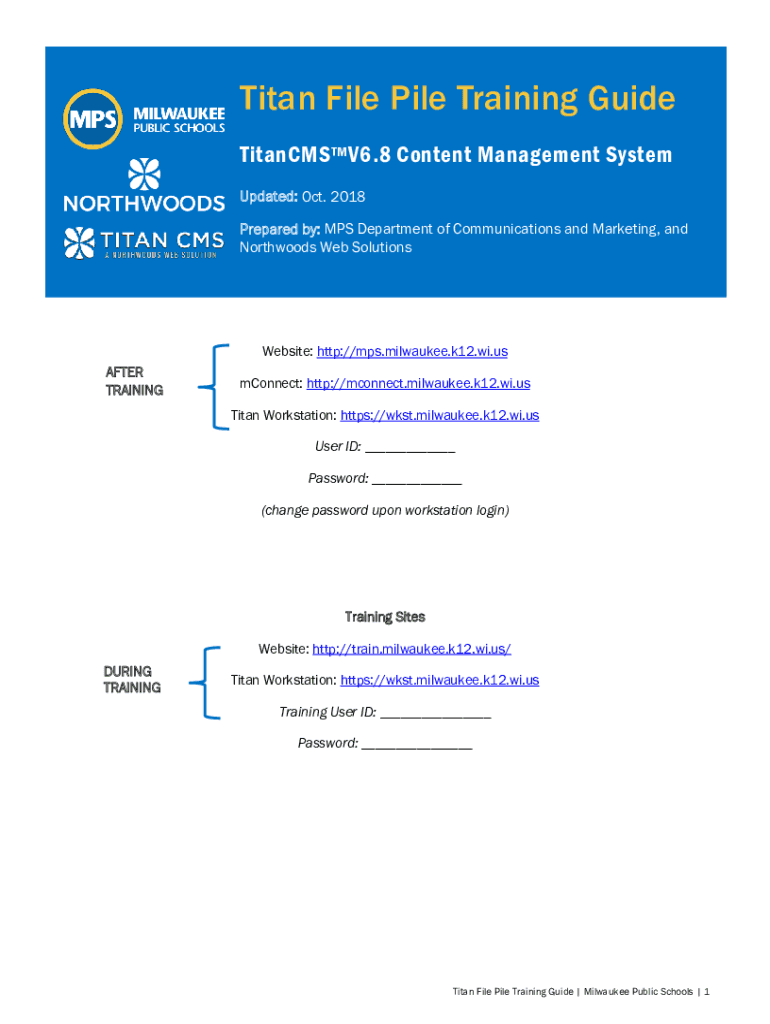 MPS MILWAUKEE PUBLIC SCHOOLS

NORTHWOODS

TITAN CMS
A NORTHWOODS WEB SOLUTION

Titan File Pile Training Guide

TitanCMS™V6.8 Content Management System

Updated: Oct. 2018

Prepared by: MPS Department of Communications and Marketing, and Northwoods Web Solutions

AFTER TRAINING

Website: http://mps.milwaukee.k12.wi.us

mConnect: http://mconnect.milwaukee.k12.wi.us

Titan Workstation: https://wkst.milwaukee.k12.wi.us

User ID: ____________

Password: ____________

(change password upon workstation login)

Training Sites

DURING TRAINING

Website: http://train.milwaukee.k12.wi.us/

Titan Workstation: https://wkst.milwaukee.k12.wi.us

Training User ID: _______________

Password: _______________

Titan File Pile Training Guide | Milwaukee Public Schools | 1